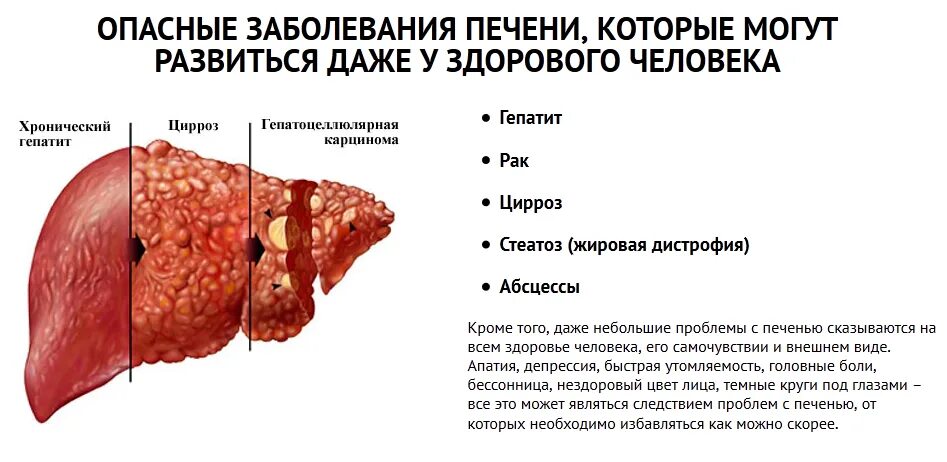 ОПАСНЫЕ ЗАБОЛЕВАНИЯ ПЕЧЕНИ, КОТОРЫЕ МОГУТ РАЗВИТЬСЯ ДАЖЕ У ЗДОРОВОГО ЧЕЛОВЕКА

Хронический гепатит

Цирроз

Гепатоцеллюлярная карцинома

• Гепатит
• Рак
• Цирроз
• Стеатоз (жировая дистрофия)
• Абсцессы

Кроме того, даже небольшие проблемы с печенью сказываются на всем здоровье человека, его самочувствии и внешнем виде. Апатия, депрессия, быстрая утомляемость, головные боли, бессонница, нездоровый цвет лица, темные круги под глазами – все это может являться следствием проблем с печенью, от которых необходимо избавляться как можно скорее.